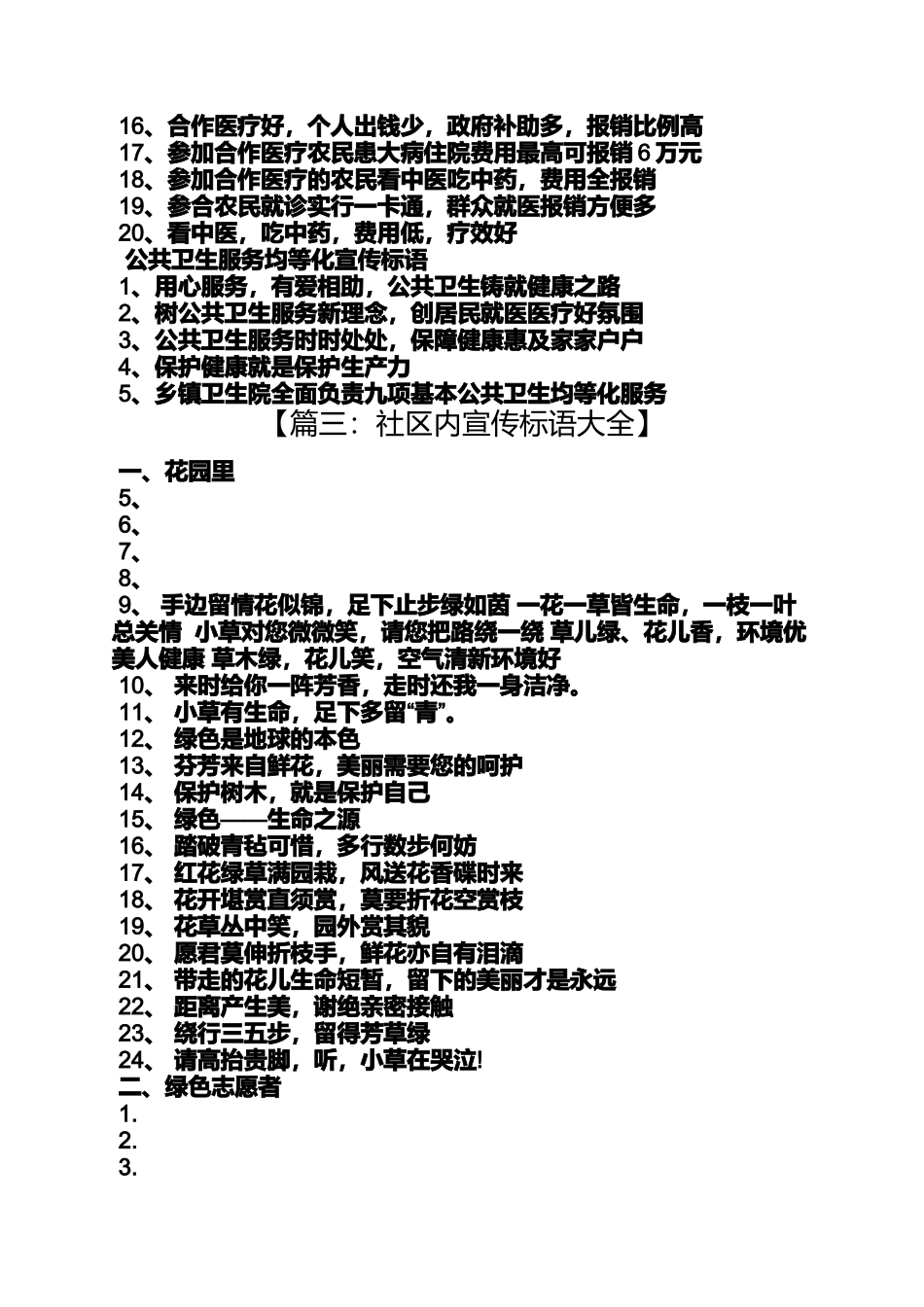 16、合作医疗好，个人出钱少，政府补助多，报销比例高
17、参加合作医疗农民患大病住院费用最高可报销 6 万元
18、参加合作医疗的农民看中医吃中药，费用全报销
19、参合农民就诊实行一卡通，群众就医报销方便多
20、看中医，吃中药，费用低，疗效好
公共卫生服务均等化宣传标语
1、用心服务，有爱相助，公共卫生铸就健康之路
2、树公共卫生服务新理念，创居民就医医疗好氛围
3、公共卫生服务时时处处，保障健康惠及家家户户
4、保护健康就是保护生产力
5、乡镇卫生院全面负责九项基本公共卫生均等化服务
【篇三：社区内宣传标语大全】

一、花园里
5、
6、
7、
8、
9、 手边留情花似锦，足下止步绿如茵 一花一草皆生命，一枝一叶总关情 小草对您微微笑，请您把路绕一绕 草儿绿、花儿香，环境优美人健康 草木绿，花儿笑，空气清新环境好
10、 来时给你一阵芳香，走时还我一身洁净。
11、 小草有生命，足下多留“青”。
12、 绿色是地球的本色
13、 芬芳来自鲜花，美丽需要您的呵护
14、 保护树木，就是保护自己
15、 绿色——生命之源
16、 踏破青毡可惜，多行数步何妨
17、 红花绿草满园栽，风送花香碟时来
18、 花开堪赏直须赏，莫要折花空赏枝
19、 花草丛中笑，园外赏其貌
20、 愿君莫伸折枝手，鲜花亦自有泪滴
21、 带走的花儿生命短暂，留下的美丽才是永远
22、 距离产生美，谢绝亲密接触
23、 绕行三五步，留得芳草绿
24、 请高抬贵脚，听，小草在哭泣!
二、绿色志愿者
1.
2.
3.